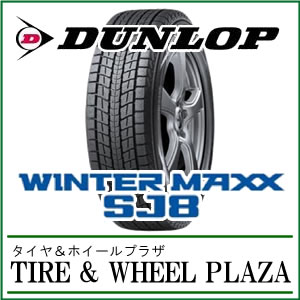 D DUNLOP

WINTER MAXX
SJ8

タイヤ＆ホイールプラザ
TIRE & WHEEL PLAZA